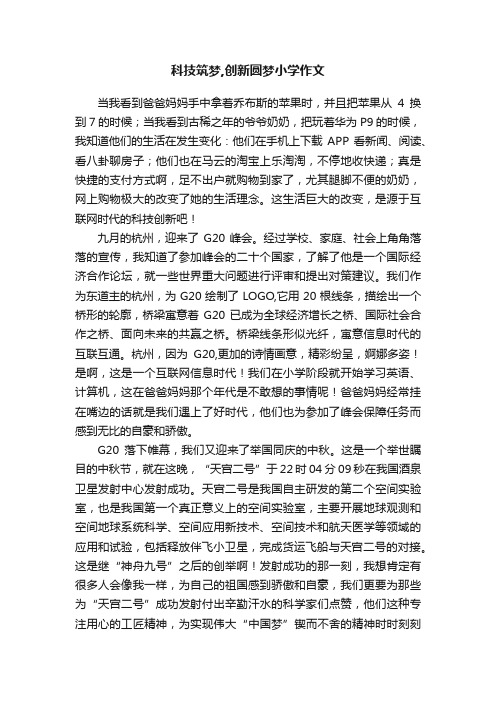 科技筑梦,创新圆梦小学作文

当我看到爸爸妈妈手中拿着乔布斯的苹果时，并且把苹果从 4 换到 7 的时候；当我看到古稀之年的爷爷奶奶，把玩着华为 P9 的时候，我知道他们的生活在发生变化：他们在手机上下载 APP 看新闻、阅读、看八卦聊房子；他们也在马云的淘宝上乐淘淘，不停地收快递；真是快捷的支付方式啊，足不出户就购物到家了，尤其腿脚不便的奶奶，网上购物极大的改变了她的生活理念。这生活巨大的改变，是源于互联网时代的科技创新吧！

九月的杭州，迎来了 G20 峰会。经过学校、家庭、社会上角角落落的宣传，我知道了参加峰会的二十个国家，了解了他是一个国际经济合作论坛，就一些世界重大问题进行评审和提出对策建议。我们作为东道主的杭州，为 G20 绘制了 LOGO,它用 20 根线条，描绘出一个桥形的轮廓，桥梁寓意着 G20 已成为全球经济增长之桥、国际社会合作之桥、面向未来的共赢之桥。桥梁线条形似光纤，寓意信息时代的互联互通。杭州，因为 G20,更加的诗情画意，精彩纷呈，婀娜多姿！是啊，这是一个互联网信息时代！我们在小学阶段就开始学习英语、计算机，这在爸爸妈妈那个年代是不敢想的事情呢！爸爸妈妈经常挂在嘴边的话就是我们遇上了好时代，他们也为参加了峰会保障任务而感到无比的自豪和骄傲。

G20 落下帷幕，我们又迎来了举国同庆的中秋。这是一个举世瞩目的中秋节，就在这晚，“天宫二号”于 22 时 04 分 09 秒在我国酒泉卫星发射中心发射成功。天宫二号是我国自主研发的第二个空间实验室，也是我国第一个真正意义上的空间实验室，主要开展地球观测和空间地球系统科学、空间应用新技术、空间技术和航天医学等领域的应用和试验，包括释放伴飞小卫星，完成货运飞船与天宫二号的对接。这是继“神舟九号”之后的创举啊！发射成功的那一刻，我想肯定有很多人会像我一样，为自己的祖国感到骄傲和自豪，我们更要为那些为“天宫二号”成功发射付出辛勤汗水的科学家们点赞，他们这种专注用心的工匠精神，为实现伟大“中国梦”锲而不舍的精神时时刻刻